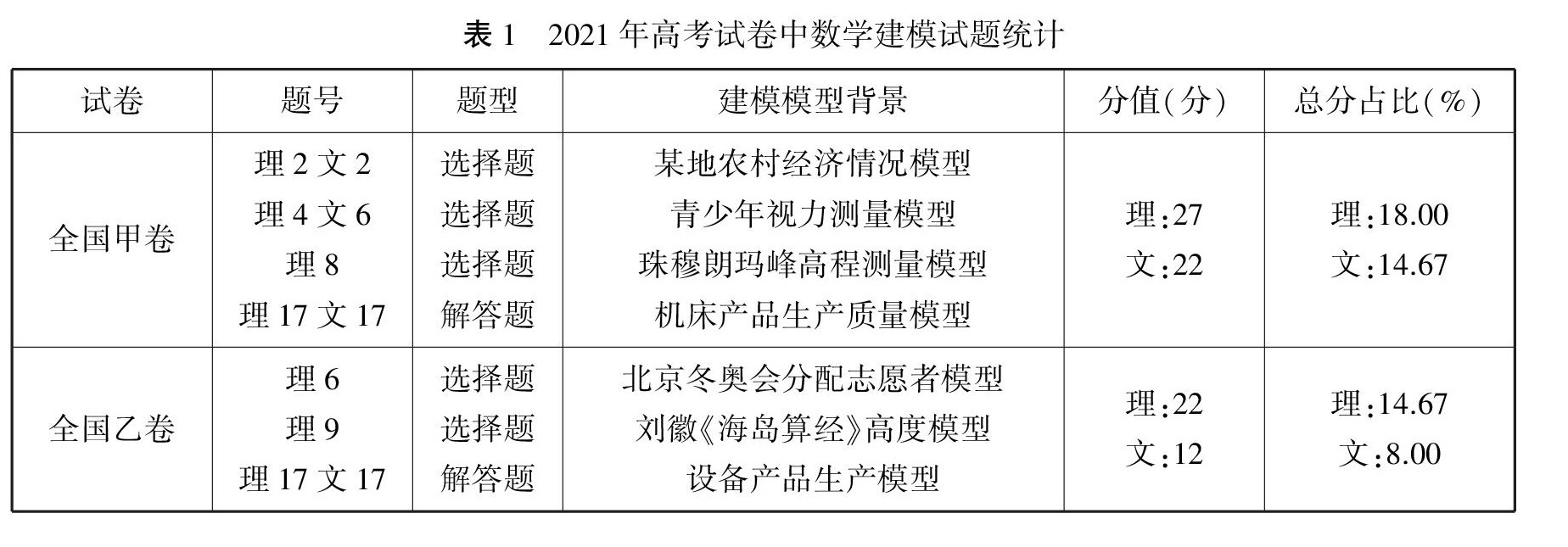 表 1　2021 年高考试卷中数学建模试题统计

| 试卷 | 题号 | 题型 | 建模模型背景 | 分值(分) | 总分占比(%) |
|---|---|---|---|---|---|
| 全国甲卷 | 理 2 文 2<br>理 4 文 6<br>理 8<br>理 17 文 17 | 选择题<br>选择题<br>选择题<br>解答题 | 某地农村经济情况模型<br>青少年视力测量模型<br>珠穆朗玛峰高程测量模型<br>机床产品生产质量模型 | 理:27<br>文:22 | 理:18.00<br>文:14.67 |
| 全国乙卷 | 理 6<br>理 9<br>理 17 文 17 | 选择题<br>选择题<br>解答题 | 北京冬奥会分配志愿者模型<br>刘徽《海岛算经》高度模型<br>设备产品生产模型 | 理:22<br>文:12 | 理:14.67<br>文:8.00 |